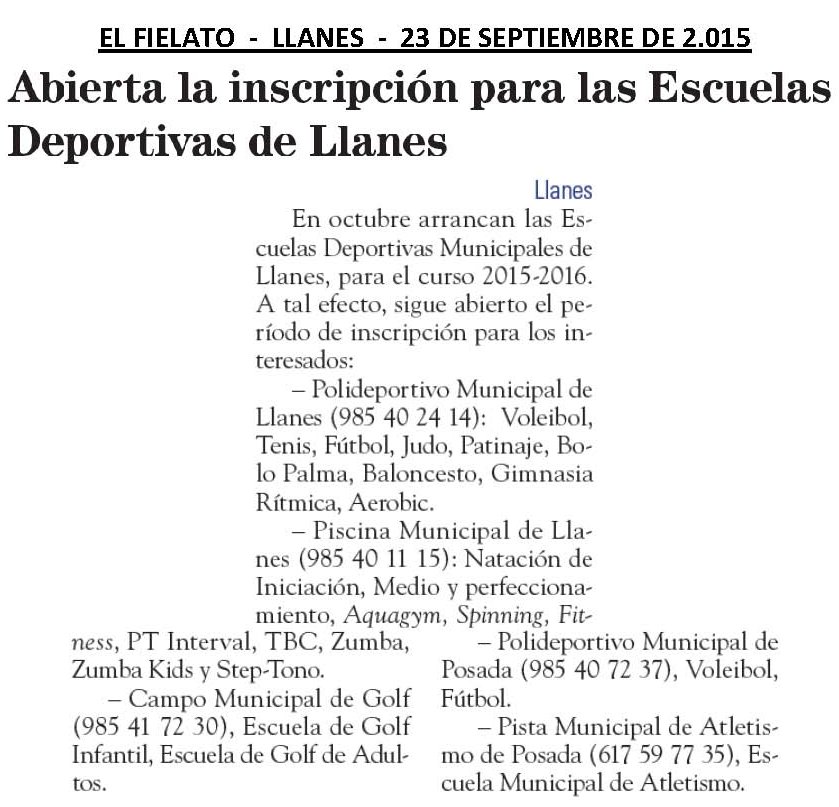 EL FIELATO - LLANES - 23 DE SEPTIEMBRE DE 2.015

Abierta la inscripción para las Escuelas Deportivas de Llanes

Llanes

En octubre arrancan las Escuelas Deportivas Municipales de Llanes, para el curso 2015-2016. A tal efecto, sigue abierto el período de inscripción para los interesados:

– Polideportivo Municipal de Llanes (985 40 24 14): Voleibol, Tenis, Fútbol, Judo, Patinaje, Bolo Palma, Baloncesto, Gimnasia Rítmica, Aerobic.

– Piscina Municipal de Llanes (985 40 11 15): Natación de Iniciación, Medio y perfeccionamiento, Aquagym, Spinning, Fitness, PT Interval, TBC, Zumba, Zumba Kids y Step-Tono.

– Campo Municipal de Golf (985 41 72 30), Escuela de Golf Infantil, Escuela de Golf de Adultos.

– Polideportivo Municipal de Posada (985 40 72 37), Voleibol, Fútbol.

– Pista Municipal de Atletismo de Posada (617 59 77 35), Escuela Municipal de Atletismo.